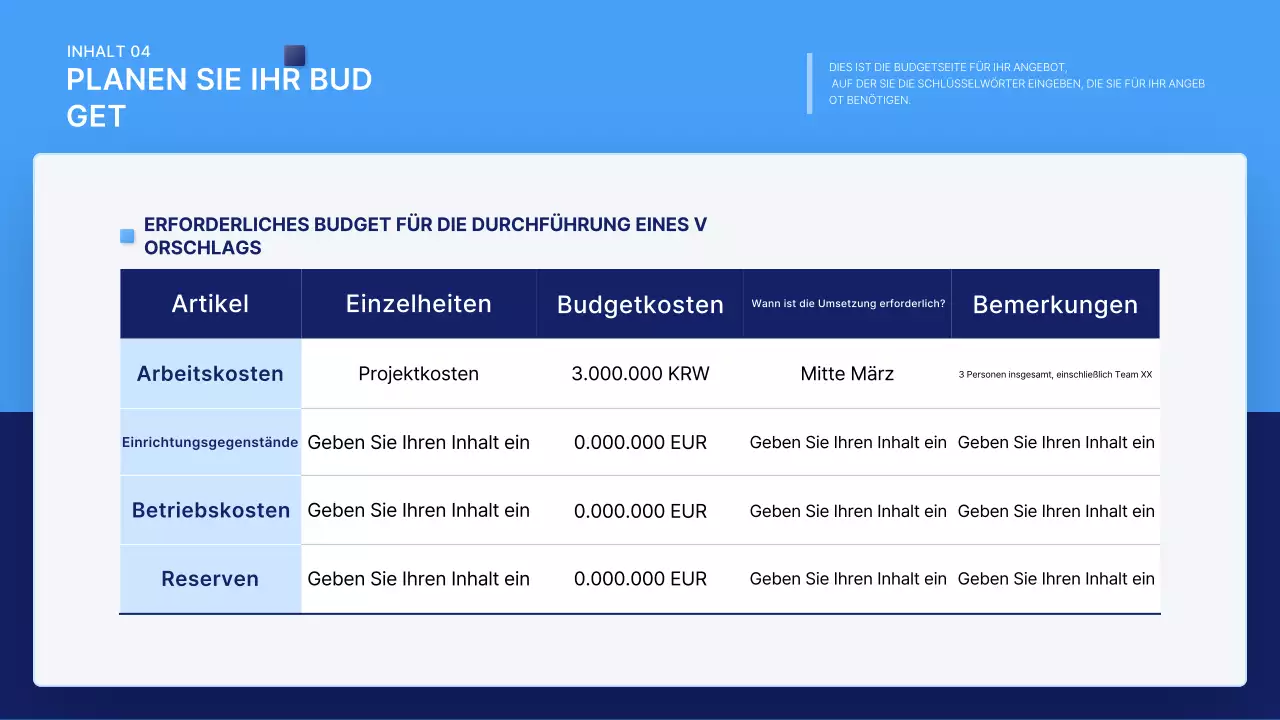 INHALT 04
PLANEN SIE IHR BUD GET

DIES IST DIE BUDGETSEITE FÜR IHR ANGEBOT, AUF DER SIE DIE SCHLÜSSELWÖRTER EINGEBEN, DIE SIE FÜR IHR ANGEB OT BENÖTIGEN.

ERFORDERLICHES BUDGET FÜR DIE DURCHFÜHRUNG EINES V ORSCHLAGS

| Artikel | Einzelheiten | Budgetkosten | Wann ist die Umsetzung erforderlich? | Bemerkungen |
|---|---|---|---|---|
| Arbeitskosten | Projektkosten | 3.000.000 KRW | Mitte März | 3 Personen insgesamt, einschließlich Team XX |
| Einrichtungsgegenstände | Geben Sie Ihren Inhalt ein | 0.000.000 EUR | Geben Sie Ihren Inhalt ein | Geben Sie Ihren Inhalt ein |
| Betriebskosten | Geben Sie Ihren Inhalt ein | 0.000.000 EUR | Geben Sie Ihren Inhalt ein | Geben Sie Ihren Inhalt ein |
| Reserven | Geben Sie Ihren Inhalt ein | 0.000.000 EUR | Geben Sie Ihren Inhalt ein | Geben Sie Ihren Inhalt ein |